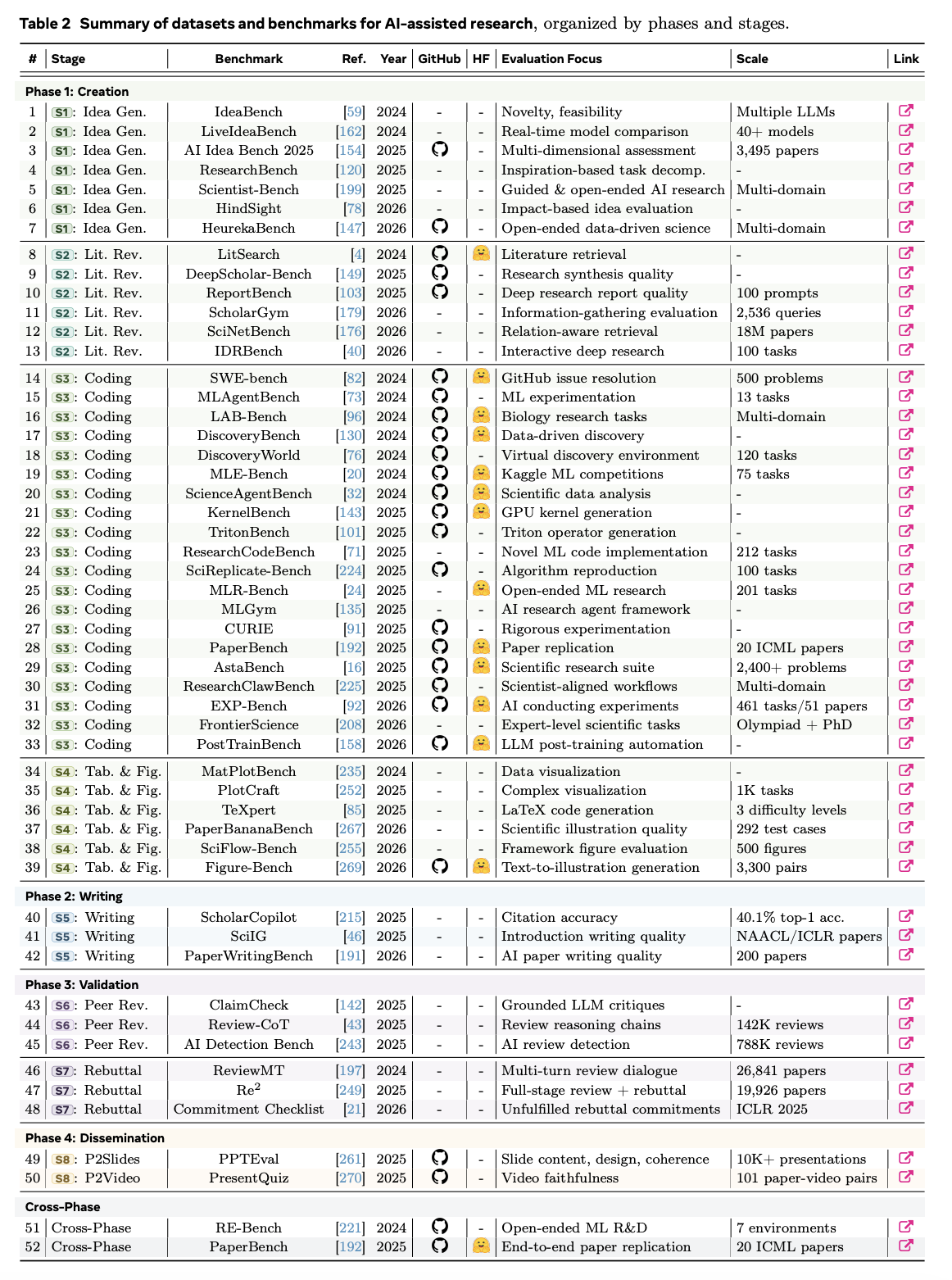 Table 2 Summary of datasets and benchmarks for AI-assisted research, organized by phases and stages.

| # | Stage | Benchmark | Ref. | Year | GitHub | HF | Evaluation Focus | Scale | Link |
|---|---|---|---|---|---|---|---|---|---|
| Phase 1: Creation | | | | | | | | | |
| 1 | S1: Idea Gen. | IdeaBench | [59] | 2024 | - | - | Novelty, feasibility | Multiple LLMs | |
| 2 | S1: Idea Gen. | LiveIdeaBench | [162] | 2024 | - | - | Real-time model comparison | 40+ models | |
| 3 | S1: Idea Gen. | AI Idea Bench 2025 | [154] | 2025 | | - | Multi-dimensional assessment | 3,495 papers | |
| 4 | S1: Idea Gen. | ResearchBench | [120] | 2025 | - | - | Inspiration-based task decomp. | - | |
| 5 | S1: Idea Gen. | Scientist-Bench | [199] | 2025 | - | - | Guided & open-ended AI research | Multi-domain | |
| 6 | S1: Idea Gen. | HindSight | [78] | 2026 | - | - | Impact-based idea evaluation | - | |
| 7 | S1: Idea Gen. | HeurekaBench | [147] | 2026 | | - | Open-ended data-driven science | Multi-domain | |
| 8 | S2: Lit. Rev. | LitSearch | [4] | 2024 | | | Literature retrieval | - | |
| 9 | S2: Lit. Rev. | DeepScholar-Bench | [149] | 2025 | | - | Research synthesis quality | - | |
| 10 | S2: Lit. Rev. | ReportBench | [103] | 2025 | | - | Deep research report quality | 100 prompts | |
| 11 | S2: Lit. Rev. | ScholarGym | [179] | 2026 | - | - | Information-gathering evaluation | 2,536 queries | |
| 12 | S2: Lit. Rev. | SciNetBench | [176] | 2026 | - | - | Relation-aware retrieval | 18M papers | |
| 13 | S2: Lit. Rev. | IDRBench | [40] | 2026 | - | - | Interactive deep research | 100 tasks | |
| 14 | S3: Coding | SWE-bench | [82] | 2024 | | | GitHub issue resolution | 500 problems | |
| 15 | S3: Coding | MLAgentBench | [73] | 2024 | | - | ML experimentation | 13 tasks | |
| 16 | S3: Coding | LAB-Bench | [96] | 2024 | | | Biology research tasks | Multi-domain | |
| 17 | S3: Coding | DiscoveryBench | [130] | 2024 | | | Data-driven discovery | - | |
| 18 | S3: Coding | DiscoveryWorld | [76] | 2024 | | - | Virtual discovery environment | 120 tasks | |
| 19 | S3: Coding | MLE-Bench | [20] | 2024 | | | Kaggle ML competitions | 75 tasks | |
| 20 | S3: Coding | ScienceAgentBench | [32] | 2024 | | | Scientific data analysis | - | |
| 21 | S3: Coding | KernelBench | [143] | 2025 | | | GPU kernel generation | - | |
| 22 | S3: Coding | TritonBench | [101] | 2025 | | - | Triton operator generation | - | |
| 23 | S3: Coding | ResearchCodeBench | [71] | 2025 | - | - | Novel ML code implementation | 212 tasks | |
| 24 | S3: Coding | SciReplicate-Bench | [224] | 2025 | | - | Algorithm reproduction | 100 tasks | |
| 25 | S3: Coding | MLR-Bench | [24] | 2025 | - | | Open-ended ML research | 201 tasks | |
| 26 | S3: Coding | MLGym | [135] | 2025 | - | - | AI research agent framework | - | |
| 27 | S3: Coding | CURIE | [91] | 2025 | | - | Rigorous experimentation | - | |
| 28 | S3: Coding | PaperBench | [192] | 2025 | | | Paper replication | 20 ICML papers | |
| 29 | S3: Coding | AstaBench | [16] | 2025 | | | Scientific research suite | 2,400+ problems | |
| 30 | S3: Coding | ResearchClawBench | [225] | 2025 | | - | Scientist-aligned workflows | Multi-domain | |
| 31 | S3: Coding | EXP-Bench | [92] | 2026 | | | AI conducting experiments | 461 tasks/51 papers | |
| 32 | S3: Coding | FrontierScience | [208] | 2026 | - | - | Expert-level scientific tasks | Olympiad + PhD | |
| 33 | S3: Coding | PostTrainBench | [158] | 2026 | | | LLM post-training automation | - | |
| 34 | S4: Tab. & Fig. | MatPlotBench | [235] | 2024 | - | - | Data visualization | - | |
| 35 | S4: Tab. & Fig. | PlotCraft | [252] | 2025 | - | - | Complex visualization | 1K tasks | |
| 36 | S4: Tab. & Fig. | TeXpert | [85] | 2025 | - | - | LaTeX code generation | 3 difficulty levels | |
| 37 | S4: Tab. & Fig. | PaperBananaBench | [267] | 2026 | - | - | Scientific illustration quality | 292 test cases | |
| 38 | S4: Tab. & Fig. | SciFlow-Bench | [255] | 2026 | - | - | Framework figure evaluation | 500 figures | |
| 39 | S4: Tab. & Fig. | Figure-Bench | [269] | 2026 | | | Text-to-illustration generation | 3,300 pairs | |
| Phase 2: Writing | | | | | | | | | |
| 40 | S5: Writing | ScholarCopilot | [215] | 2025 | - | - | Citation accuracy | 40.1% top-1 acc. | |
| 41 | S5: Writing | SciIG | [46] | 2025 | - | - | Introduction writing quality | NAACL/ICLR papers | |
| 42 | S5: Writing | PaperWritingBench | [191] | 2026 | - | - | AI paper writing quality | 200 papers | |
| Phase 3: Validation | | | | | | | | | |
| 43 | S6: Peer Rev. | ClaimCheck | [142] | 2025 | - | - | Grounded LLM critiques | - | |
| 44 | S6: Peer Rev. | Review-CoT | [43] | 2025 | - | - | Review reasoning chains | 142K reviews | |
| 45 | S6: Peer Rev. | AI Detection Bench | [243] | 2025 | - | - | AI review detection | 788K reviews | |
| 46 | S7: Rebuttal | ReviewMT | [197] | 2024 | - | - | Multi-turn review dialogue | 26,841 papers | |
| 47 | S7: Rebuttal | $Re^2$ | [249] | 2025 | - | - | Full-stage review + rebuttal | 19,926 papers | |
| 48 | S7: Rebuttal | Commitment Checklist | [21] | 2026 | - | - | Unfulfilled rebuttal commitments | ICLR 2025 | |
| Phase 4: Dissemination | | | | | | | | | |
| 49 | S8: P2Slides | PPTEval | [261] | 2025 | | - | Slide content, design, coherence | 10K+ presentations | |
| 50 | S8: P2Video | PresentQuiz | [270] | 2025 | | - | Video faithfulness | 101 paper-video pairs | |
| Cross-Phase | | | | | | | | | |
| 51 | Cross-Phase | RE-Bench | [221] | 2024 | | - | Open-ended ML R&D | 7 environments | |
| 52 | Cross-Phase | PaperBench | [192] | 2025 | | | End-to-end paper replication | 20 ICML papers | |